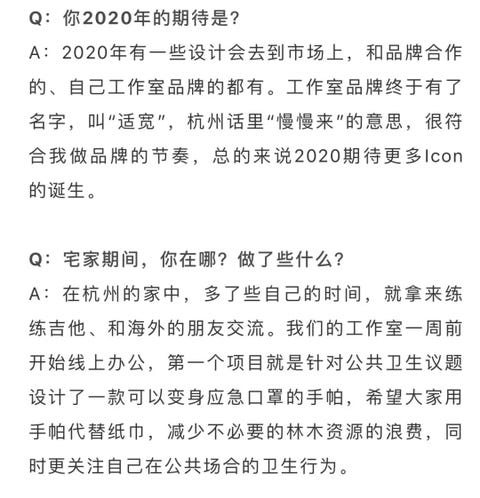 Q：你2020年的期待是？
A：2020年有一些设计会去到市场上，和品牌合作的、自己工作室品牌的都有。工作室品牌终于有了名字，叫“适宽”，杭州话里“慢慢来”的意思，很符合我做品牌的节奏，总的来说2020期待更多Icon的诞生。

Q：宅家期间，你在哪？做了些什么？
A：在杭州的家中，多了些自己的时间，就拿来练练吉他、和海外的朋友交流。我们的工作室一周前开始线上办公，第一个项目就是针对公共卫生议题设计了一款可以变身应急口罩的手帕，希望大家用手帕代替纸巾，减少不必要的林木资源的浪费，同时更关注自己在公共场合的卫生行为。